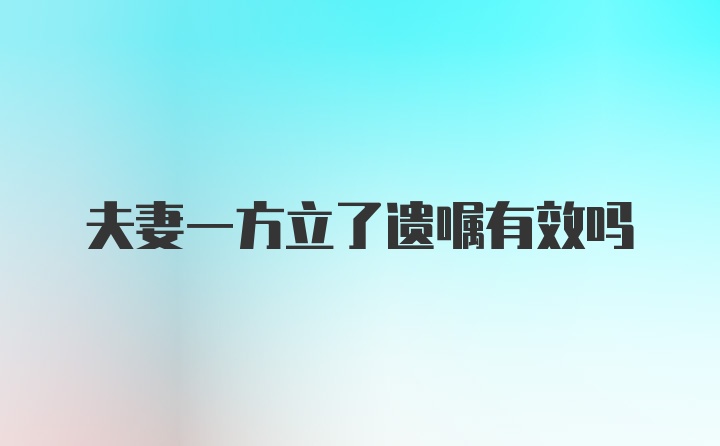 夫妻一方立了遗嘱有效吗